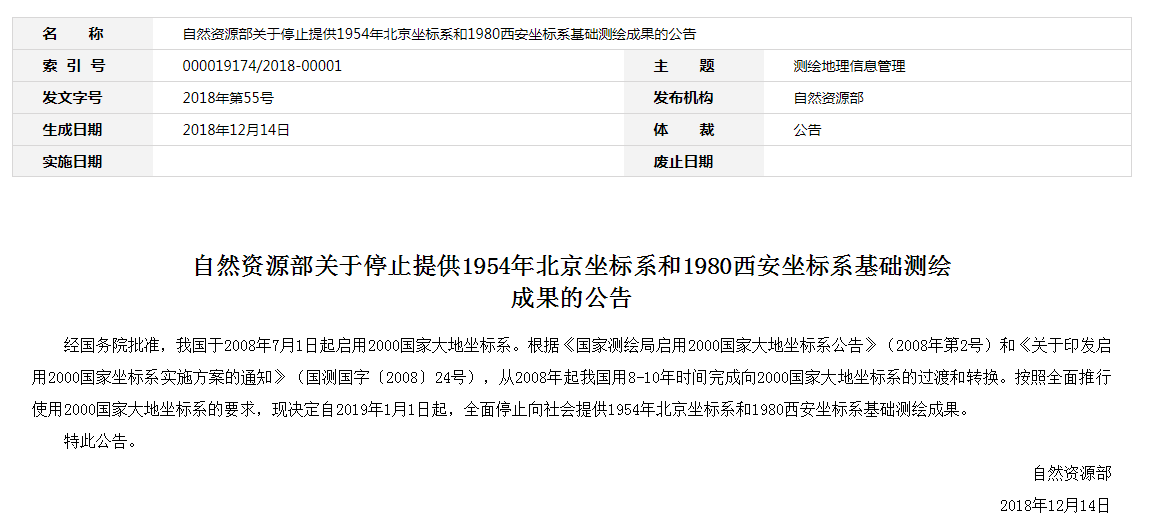 | 名　称 | 自然资源部关于停止提供1954年北京坐标系和1980西安坐标系基础测绘成果的公告 | | |
|---|---|---|---|
| 索 引 号 | 000019174/2018-00001 | 主　题 | 测绘地理信息管理 |
| 发文字号 | 2018年第55号 | 发布机构 | 自然资源部 |
| 生成日期 | 2018年12月14日 | 体　裁 | 公告 |
| 实施日期 | | 废止日期 | |

自然资源部关于停止提供1954年北京坐标系和1980西安坐标系基础测绘成果的公告

经国务院批准，我国于2008年7月1日起启用2000国家大地坐标系。根据《国家测绘局启用2000国家大地坐标系公告》（2008年第2号）和《关于印发启用2000国家坐标系实施方案的通知》（国测国字〔2008〕24号），从2008年起我国用8-10年时间完成向2000国家大地坐标系的过渡和转换。按照全面推行使用2000国家大地坐标系的要求，现决定自2019年1月1日起，全面停止向社会提供1954年北京坐标系和1980西安坐标系基础测绘成果。

特此公告。

自然资源部

2018年12月14日